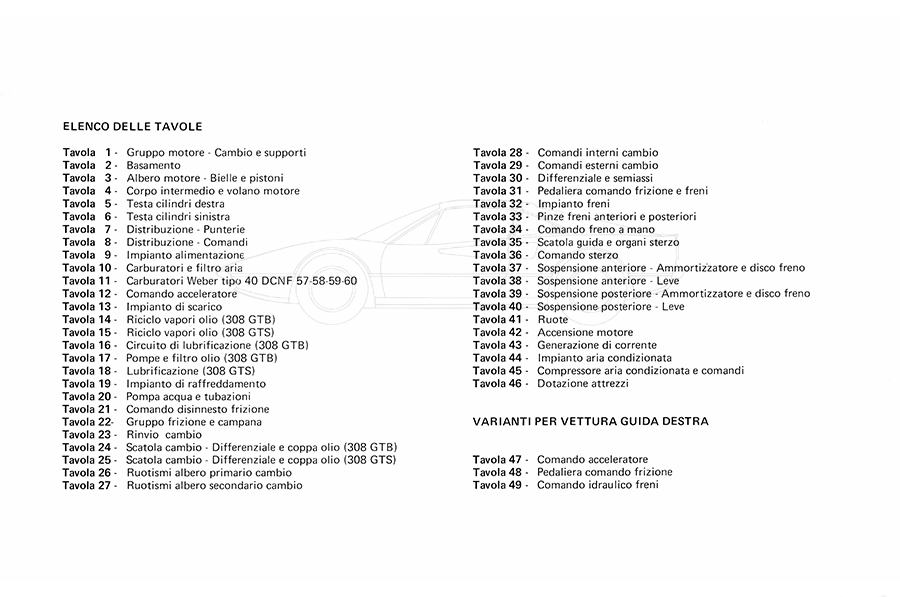 ELENCO DELLE TAVOLE

Tavola 1 - Gruppo motore - Cambio e supporti
Tavola 2 - Basamento
Tavola 3 - Albero motore - Bielle e pistoni
Tavola 4 - Corpo intermedio e volano motore
Tavola 5 - Testa cilindri destra
Tavola 6 - Testa cilindri sinistra
Tavola 7 - Distribuzione - Punterie
Tavola 8 - Distribuzione - Comandi
Tavola 9 - Impianto alimentazione
Tavola 10 - Carburatori e filtro aria
Tavola 11 - Carburatori Weber tipo 40 DCNF 57-58-59-60
Tavola 12 - Comando acceleratore
Tavola 13 - Impianto di scarico
Tavola 14 - Riciclo vapori olio (308 GTB)
Tavola 15 - Riciclo vapori olio (308 GTS)
Tavola 16 - Circuito di lubrificazione (308 GTB)
Tavola 17 - Pompe e filtro olio (308 GTB)
Tavola 18 - Lubrificazione (308 GTS)
Tavola 19 - Impianto di raffreddamento
Tavola 20 - Pompa acqua e tubazioni
Tavola 21 - Comando disinnesto frizione
Tavola 22- Gruppo frizione e campana
Tavola 23 - Rinvio cambio
Tavola 24 - Scatola cambio - Differenziale e coppa olio (308 GTB)
Tavola 25 - Scatola cambio - Differenziale e coppa olio (308 GTS)
Tavola 26 - Ruotismi albero primario cambio
Tavola 27 - Ruotismi albero secondario cambio

Tavola 28 - Comandi interni cambio
Tavola 29 - Comandi esterni cambio
Tavola 30 - Differenziale e semiassi
Tavola 31 - Pedaliera comando frizione e freni
Tavola 32 - Impianto freni
Tavola 33 - Pinze freni anteriori e posteriori
Tavola 34 - Comando freno a mano
Tavola 35 - Scatola guida e organi sterzo
Tavola 36 - Comando sterzo
Tavola 37 - Sospensione anteriore - Ammortizzatore e disco freno
Tavola 38 - Sospensione anteriore - Leve
Tavola 39 - Sospensione posteriore - Ammortizzatore e disco freno
Tavola 40 - Sospensione posteriore - Leve
Tavola 41 - Ruote
Tavola 42 - Accensione motore
Tavola 43 - Generazione di corrente
Tavola 44 - Impianto aria condizionata
Tavola 45 - Compressore aria condizionata e comandi
Tavola 46 - Dotazione attrezzi

VARIANTI PER VETTURA GUIDA DESTRA

Tavola 47 - Comando acceleratore
Tavola 48 - Pedaliera comando frizione
Tavola 49 - Comando idraulico freni